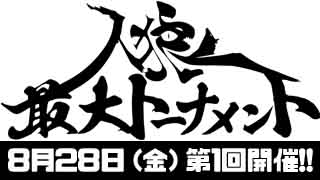 人狼
最大トーナメント
8月28日（金）第1回開催!!